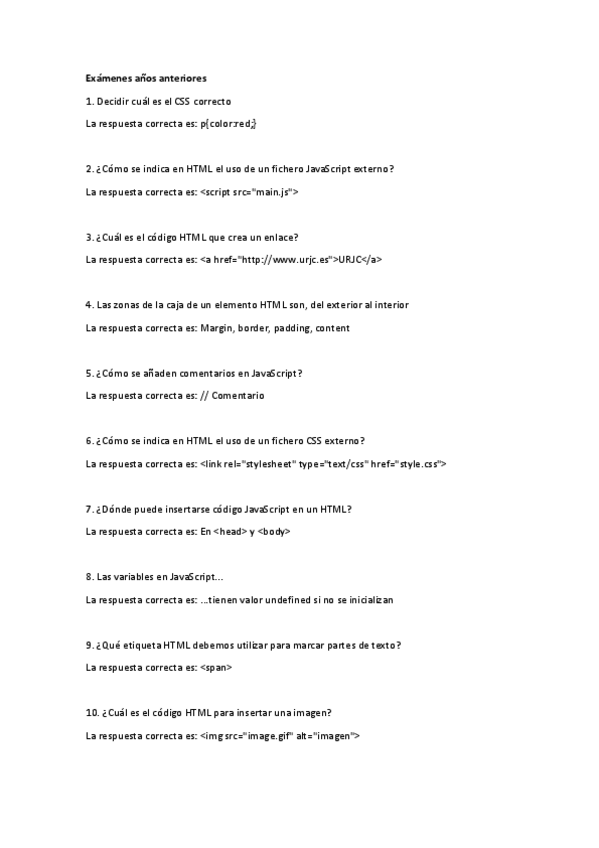 Exámenes años anteriores

1. Decidir cuál es el CSS correcto

La respuesta correcta es: p{color:red;}

2. ¿Cómo se indica en HTML el uso de un fichero JavaScript externo?

La respuesta correcta es: <script src="main.js">

3. ¿Cuál es el código HTML que crea un enlace?

La respuesta correcta es: <a href="http://www.urjc.es">URJC</a>

4. Las zonas de la caja de un elemento HTML son, del exterior al interior

La respuesta correcta es: Margin, border, padding, content

5. ¿Cómo se añaden comentarios en JavaScript?

La respuesta correcta es: // Comentario

6. ¿Cómo se indica en HTML el uso de un fichero CSS externo?

La respuesta correcta es: <link rel="stylesheet" type="text/css" href="style.css">

7. ¿Dónde puede insertarse código JavaScript en un HTML?

La respuesta correcta es: En <head> y <body>

8. Las variables en JavaScript...

La respuesta correcta es: ...tienen valor undefined si no se inicializan

9. ¿Qué etiqueta HTML debemos utilizar para marcar partes de texto?

La respuesta correcta es: <span>

10. ¿Cuál es el código HTML para insertar una imagen?

La respuesta correcta es: <img src="image.gif" alt="imagen">